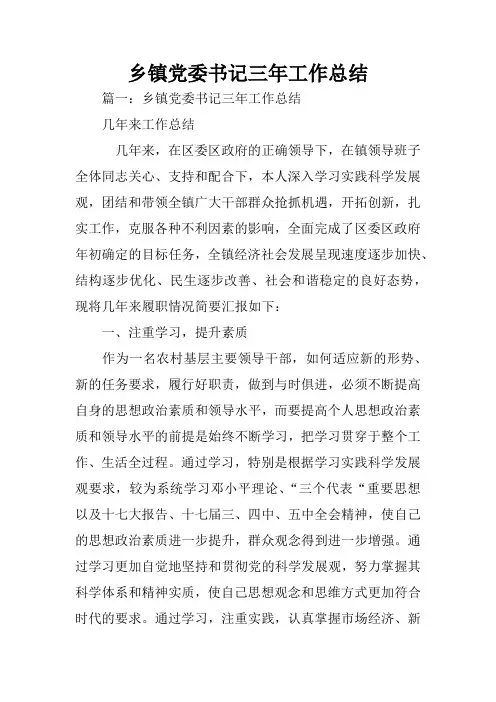 乡镇党委书记三年工作总结

篇一：乡镇党委书记三年工作总结

几年来工作总结

几年来，在区委区政府的正确领导下，在镇领导班子全体同志关心、支持和配合下，本人深入学习实践科学发展观，团结和带领全镇广大干部群众抢抓机遇，开拓创新，扎实工作，克服各种不利因素的影响，全面完成了区委区政府年初确定的目标任务，全镇经济社会发展呈现速度逐步加快、结构逐步优化、民生逐步改善、社会和谐稳定的良好态势，现将几年来履职情况简要汇报如下：

一、注重学习，提升素质

作为一名农村基层主要领导干部，如何适应新的形势、新的任务要求，履行好职责，做到与时俱进，必须不断提高自身的思想政治素质和领导水平，而要提高个人思想政治素质和领导水平的前提是始终不断学习，把学习贯穿于整个工作、生活全过程。通过学习，特别是根据学习实践科学发展观要求，较为系统学习邓小平理论、“三个代表“重要思想以及十七大报告、十七届三、四中、五中全会精神，使自己的思想政治素质进一步提升，群众观念得到进一步增强。通过学习更加自觉地坚持和贯彻党的科学发展观，努力掌握其科学体系和精神实质，使自己思想观念和思维方式更加符合时代的要求。通过学习，注重实践，认真掌握市场经济、新